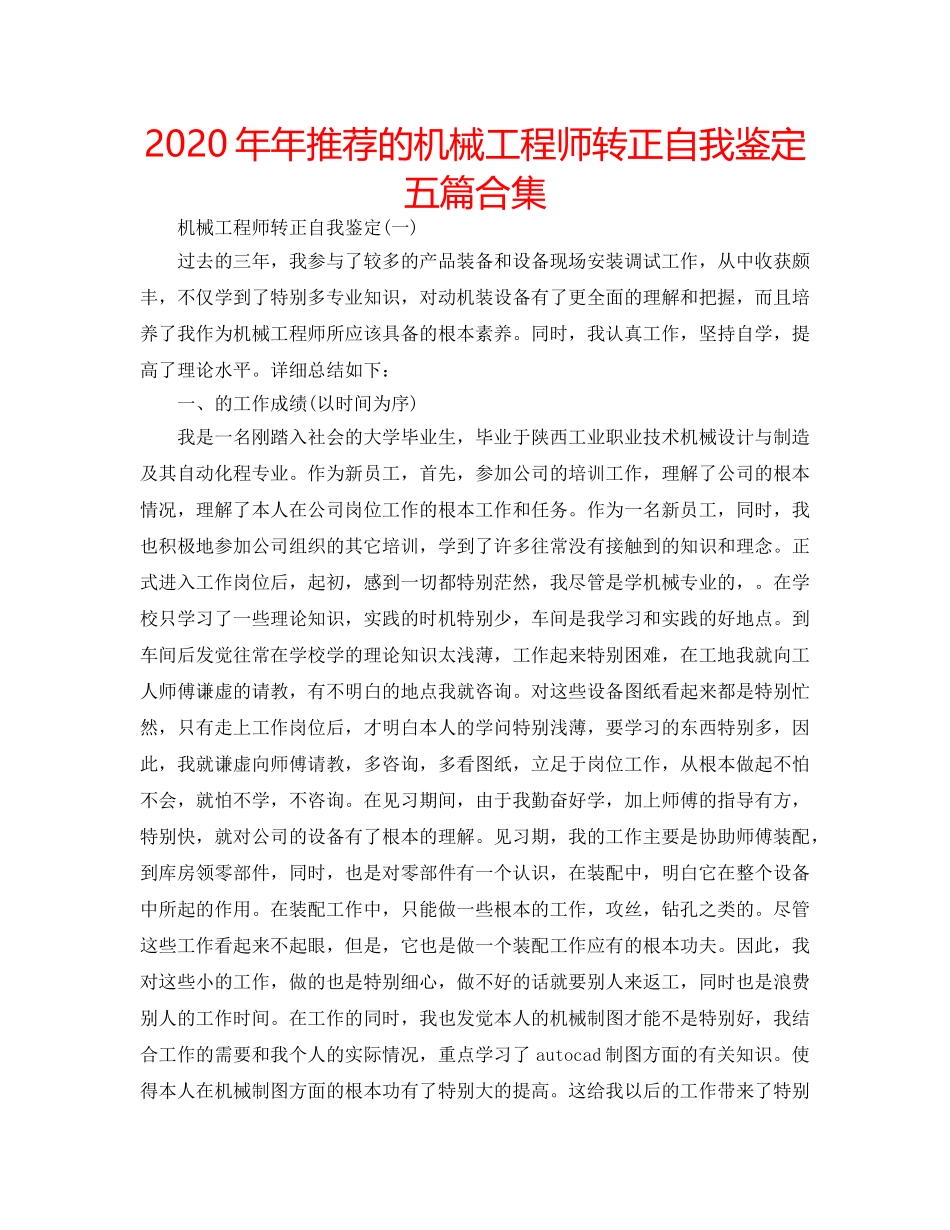 2020年年推荐的机械工程师转正自我鉴定五篇合集

机械工程师转正自我鉴定(一)

过去的三年，我参与了较多的产品装备和设备现场安装调试工作，从中收获颇丰，不仅学到了特别多专业知识，对动机装设备有了更全面的理解和把握，而且培养了我作为机械工程师所应该具备的根本素养。同时，我认真工作，坚持自学，提高了理论水平。详细总结如下：

一、的工作成绩(以时间为序)

我是一名刚踏入社会的大学毕业生，毕业于陕西工业职业技术机械设计与制造及其自动化程专业。作为新员工，首先，参加公司的培训工作，理解了公司的根本情况，理解了本人在公司岗位工作的根本工作和任务。作为一名新员工，同时，我也积极地参加公司组织的其它培训，学到了许多往常没有接触到的知识和理念。正式进入工作岗位后，起初，感到一切都特别茫然，我尽管是学机械专业的，。在学校只学习了一些理论知识，实践的时机特别少，车间是我学习和实践的好地点。到车间后发觉往常在学校学的理论知识太浅薄，工作起来特别困难，在工地我就向工人师傅谦虚的请教，有不明白的地点我就咨询。对这些设备图纸看起来都是特别忙然，只有走上工作岗位后，才明白本人的学问特别浅薄，要学习的东西特别多，因此，我就谦虚向师傅请教，多咨询，多看图纸，立足于岗位工作，从根本做起不怕不会，就怕不学，不咨询。在见习期间，由于我勤奋好学，加上师傅的指导有方，特别快，就对公司的设备有了根本的理解。见习期，我的工作主要是协助师傅装配，到库房领零部件，同时，也是对零部件有一个认识，在装配中，明白它在整个设备中所起的作用。在装配工作中，只能做一些根本的工作，攻丝，钻孔之类的。尽管这些工作看起来不起眼，但是，它也是做一个装配工作应有的根本功夫。因此，我对这些小的工作，做的也是特别细心，做不好的话就要别人来返工，同时也是浪费别人的工作时间。在工作的同时，我也发觉本人的机械制图才能不是特别好，我结合工作的需要和我个人的实际情况，重点学习了 autocad 制图方面的有关知识。使得本人在机械制图方面的根本功有了特别大的提高。这给我以后的工作带来了特别